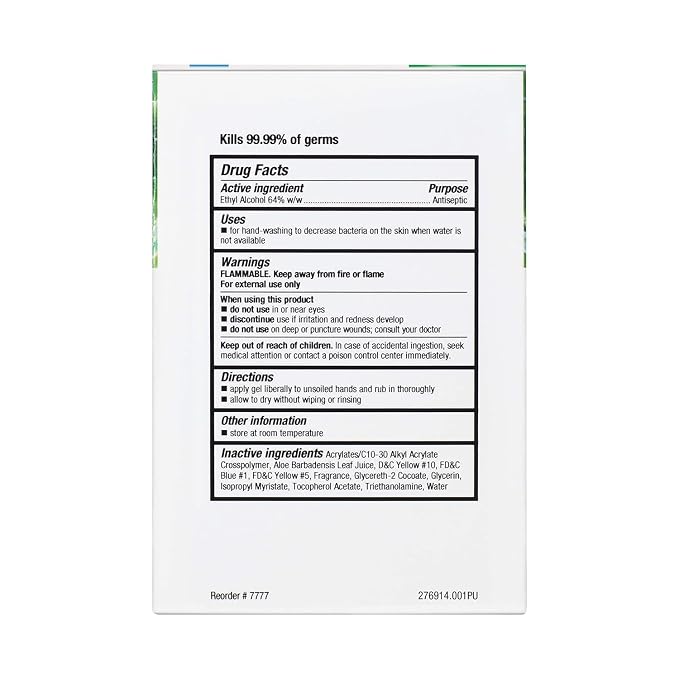 Kills 99.99% of germs

Drug Facts

Active ingredient Purpose
Ethyl Alcohol 64% w/w ........................................................ Antiseptic

Uses
■ for hand-washing to decrease bacteria on the skin when water is not available

Warnings
FLAMMABLE. Keep away from fire or flame
For external use only

When using this product
■ do not use in or near eyes
■ discontinue use if irritation and redness develop
■ do not use on deep or puncture wounds; consult your doctor

Keep out of reach of children. In case of accidental ingestion, seek medical attention or contact a poison control center immediately.

Directions
■ apply gel liberally to unsoiled hands and rub in thoroughly
■ allow to dry without wiping or rinsing

Other information
■ store at room temperature

Inactive ingredients Acrylates/C10-30 Alkyl Acrylate Crosspolymer, Aloe Barbadensis Leaf Juice, D&C Yellow #10, FD&C Blue #1, FD&C Yellow #5, Fragrance, Glycereth-2 Cocoate, Glycerin, Isopropyl Myristate, Tocopherol Acetate, Triethanolamine, Water

Reorder # 7777

276914.001PU